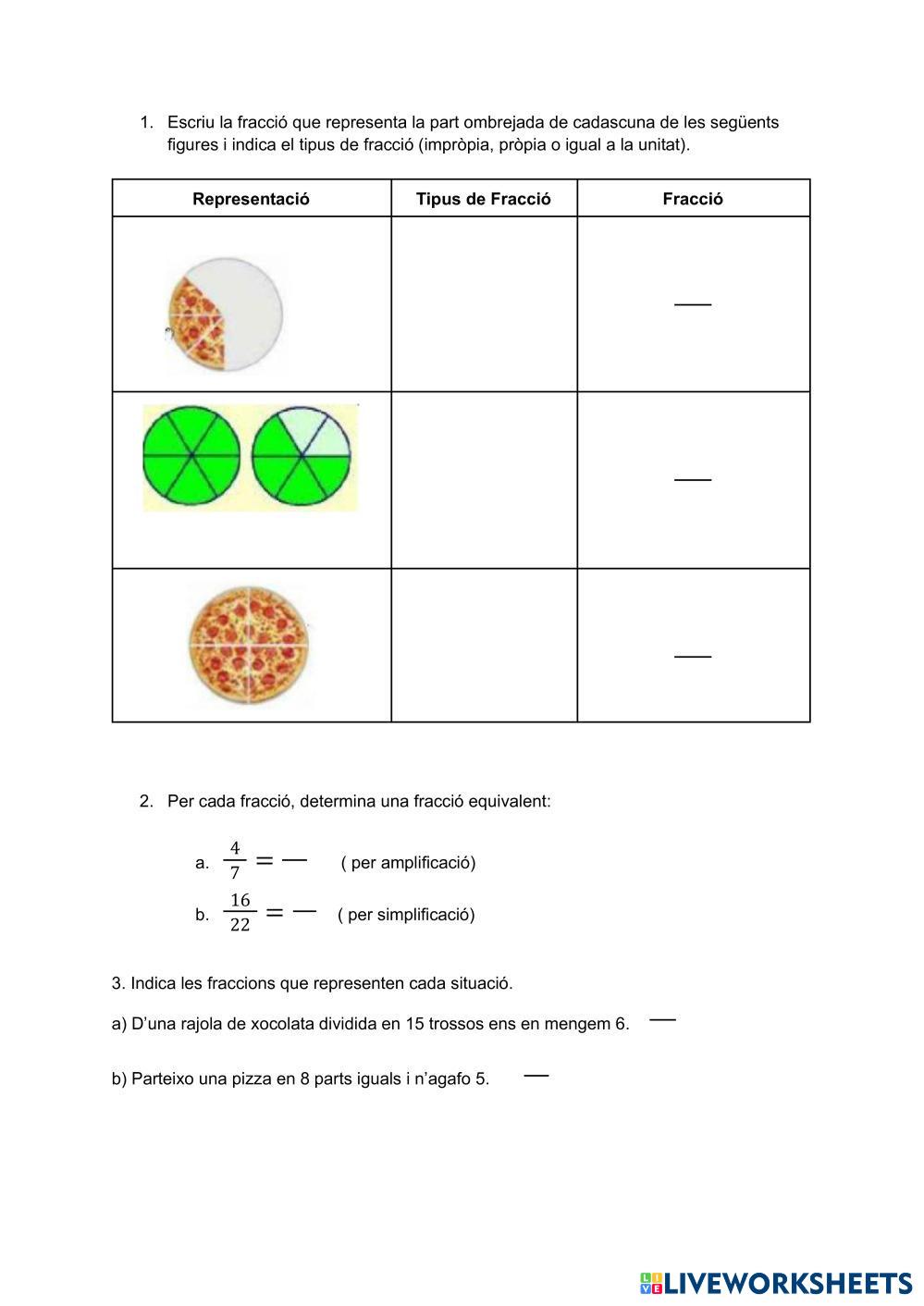 1. Escriu la fracció que representa la part ombrejada de cadascuna de les següents figures i indica el tipus de fracció (impròpia, pròpia o igual a la unitat).

| Representació | Tipus de Fracció | Fracció |
|---|---|---|
| | | — |
| | | — |
| | | — |

2. Per cada fracció, determina una fracció equivalent:

a. $\frac{4}{7} = —$ ( per amplificació)

b. $\frac{16}{22} = —$ ( per simplificació)

3. Indica les fraccions que representen cada situació.

a) D'una rajola de xocolata dividida en 15 trossos ens en mengem 6. —

b) Parteixo una pizza en 8 parts iguals i n'agafo 5. —

LIVEWORKSHEETS